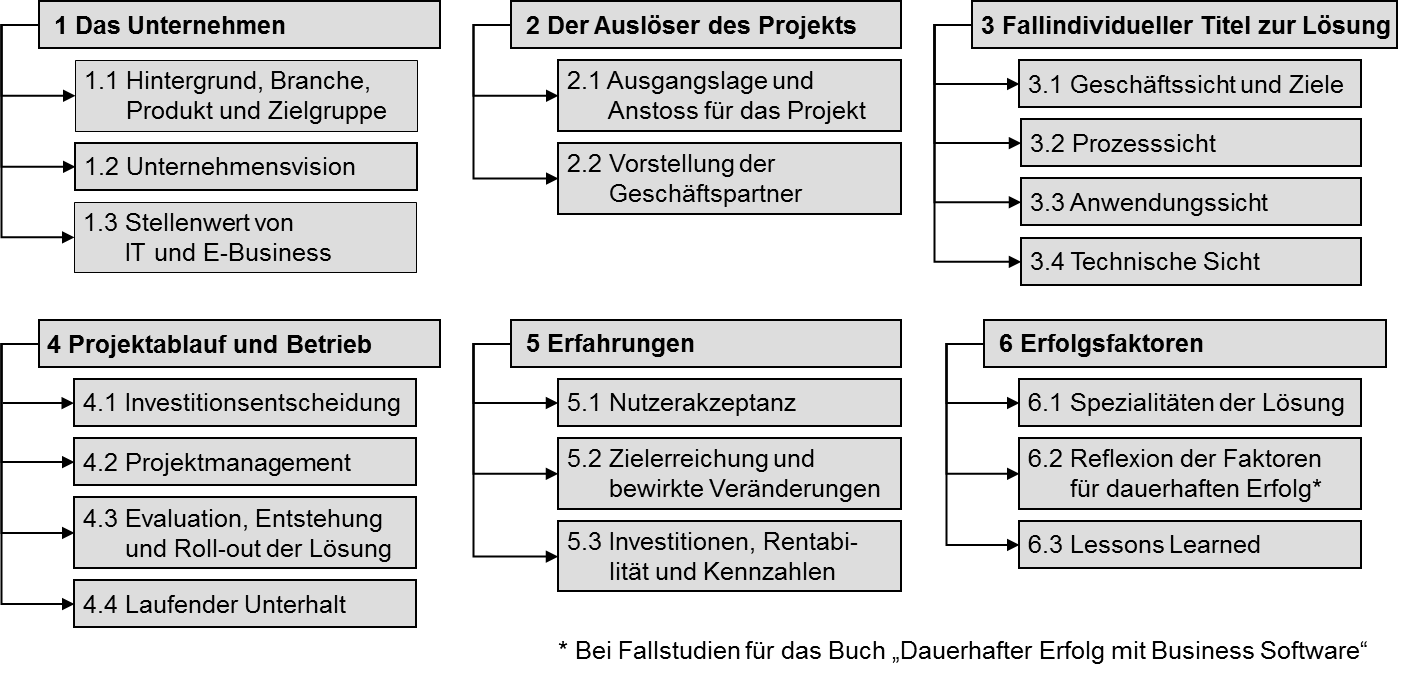 1 Das Unternehmen

1.1 Hintergrund, Branche, Produkt und Zielgruppe

1.2 Unternehmensvision

1.3 Stellenwert von IT und E-Business

2 Der Auslöser des Projekts

2.1 Ausgangslage und Anstoss für das Projekt

2.2 Vorstellung der Geschäftspartner

3 Fallindividueller Titel zur Lösung

3.1 Geschäftssicht und Ziele

3.2 Prozesssicht

3.3 Anwendungssicht

3.4 Technische Sicht

4 Projektablauf und Betrieb

4.1 Investitionsentscheidung

4.2 Projektmanagement

4.3 Evaluation, Entstehung und Roll-out der Lösung

4.4 Laufender Unterhalt

5 Erfahrungen

5.1 Nutzerakzeptanz

5.2 Zielerreichung und bewirkte Veränderungen

5.3 Investitionen, Rentabilität und Kennzahlen

6 Erfolgsfaktoren

6.1 Spezialitäten der Lösung

6.2 Reflexion der Faktoren für dauerhaften Erfolg*

6.3 Lessons Learned

* Bei Fallstudien für das Buch „Dauerhafter Erfolg mit Business Software“